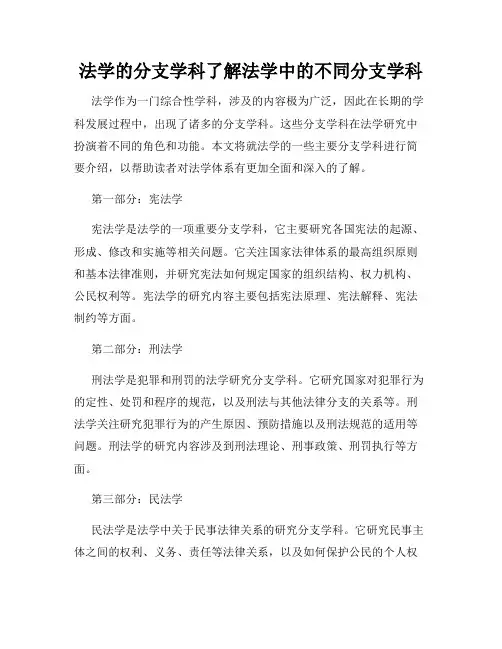 法学的分支学科了解法学中的不同分支学科

法学作为一门综合性学科，涉及的内容极为广泛，因此在长期的学科发展过程中，出现了诸多的分支学科。这些分支学科在法学研究中扮演着不同的角色和功能。本文将就法学的一些主要分支学科进行简要介绍，以帮助读者对法学体系有更加全面和深入的了解。

第一部分：宪法学

宪法学是法学的一项重要分支学科，它主要研究各国宪法的起源、形成、修改和实施等相关问题。它关注国家法律体系的最高组织原则和基本法律准则，并研究宪法如何规定国家的组织结构、权力机构、公民权利等。宪法学的研究内容主要包括宪法原理、宪法解释、宪法制约等方面。

第二部分：刑法学

刑法学是犯罪和刑罚的法学研究分支学科。它研究国家对犯罪行为的定性、处罚和程序的规范，以及刑法与其他法律分支的关系等。刑法学关注研究犯罪行为的产生原因、预防措施以及刑法规范的适用等问题。刑法学的研究内容涉及到刑法理论、刑事政策、刑罚执行等方面。

第三部分：民法学

民法学是法学中关于民事法律关系的研究分支学科。它研究民事主体之间的权利、义务、责任等法律关系，以及如何保护公民的个人权